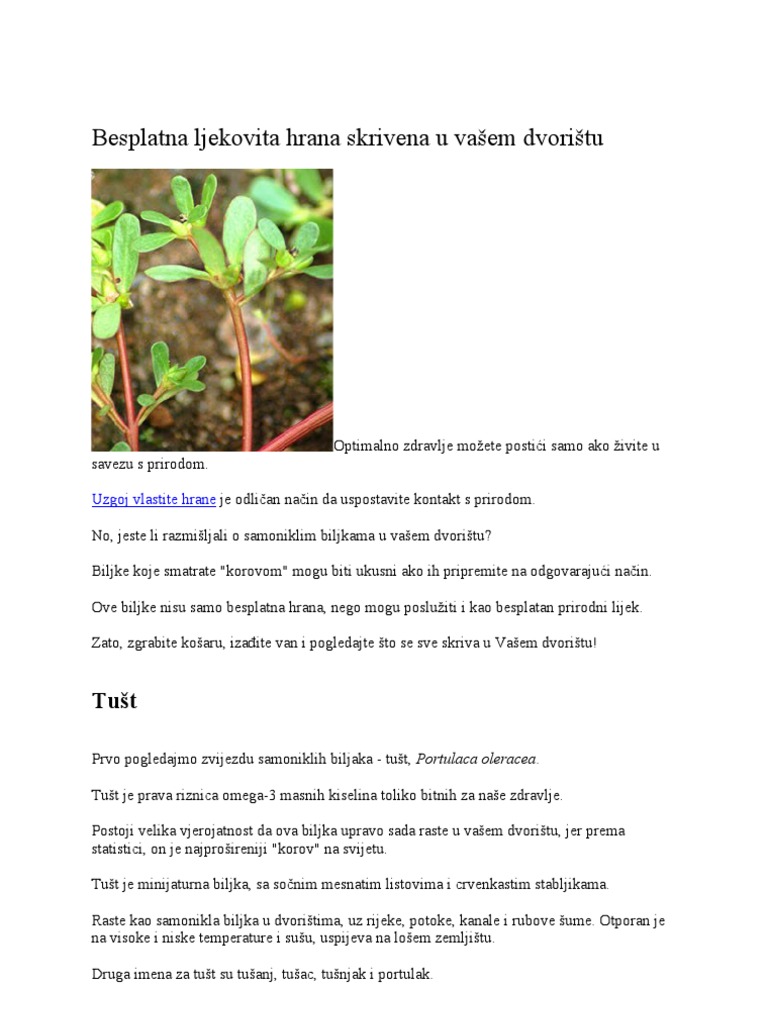 Besplatna ljekovita hrana skrivena u vašem dvorištu

Optimalno zdravlje možete postići samo ako živite u savezu s prirodom.

Uzgoj vlastite hrane je odličan način da uspostavite kontakt s prirodom.

No, jeste li razmišljali o samoniklim biljkama u vašem dvorištu?

Biljke koje smatrate "korovom" mogu biti ukusni ako ih pripremite na odgovarajući način.

Ove biljke nisu samo besplatna hrana, nego mogu poslužiti i kao besplatan prirodni lijek.

Zato, zgrabite košaru, izađite van i pogledajte što se sve skriva u Vašem dvorištu!

Tušt

Prvo pogledajmo zvijezdu samoniklih biljaka - tušt, Portulaca oleracea.

Tušt je prava riznica omega-3 masnih kiselina toliko bitnih za naše zdravlje.

Postoji velika vjerojatnost da ova biljka upravo sada raste u vašem dvorištu, jer prema statistici, on je najprošireniji "korov" na svijetu.

Tušt je minijaturna biljka, sa sočnim mesnatim listovima i crvenkastim stabljikama.

Raste kao samonikla biljka u dvorištima, uz rijeke, potoke, kanale i rubove šume. Otporan je na visoke i niske temperature i sušu, uspijeva na lošem zemljištu.

Druga imena za tušt su tušanj, tušac, tušnjak i portulak.